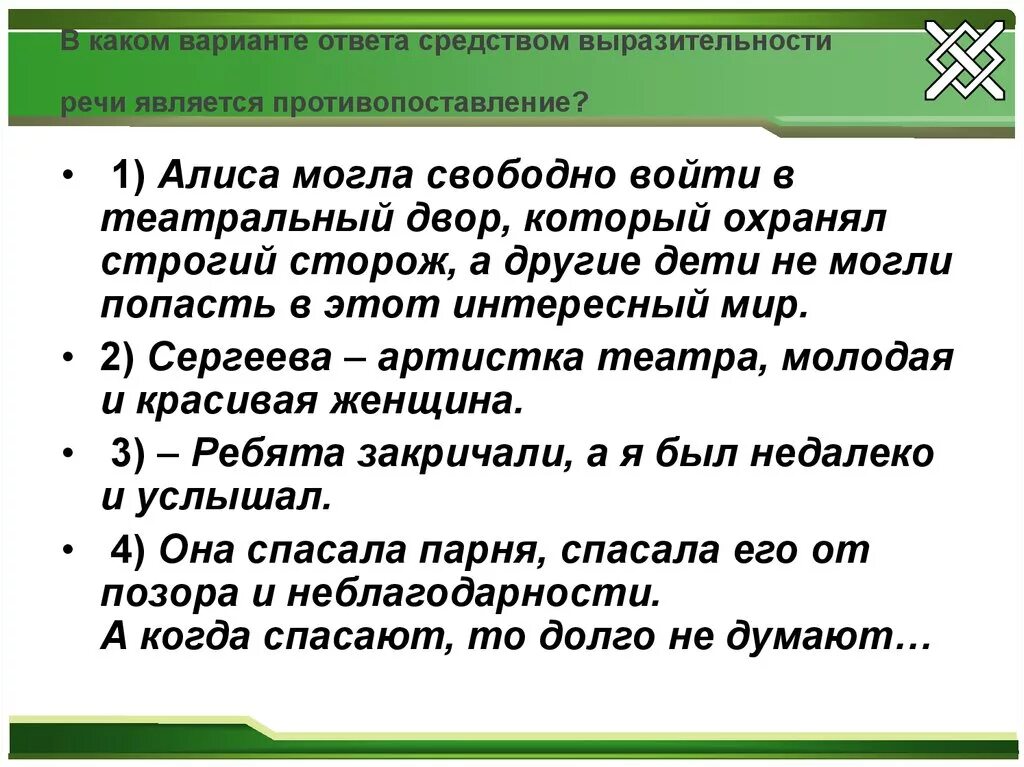 В каком варианте ответа средством выразительности

речи является противопоставление?

• 1) Алиса могла свободно войти в театральный двор, который охранял строгий сторож, а другие дети не могли попасть в этот интересный мир.

• 2) Сергеева – артистка театра, молодая и красивая женщина.

• 3) – Ребята закричали, а я был недалеко и услышал.

• 4) Она спасала парня, спасала его от позора и неблагодарности.
А когда спасают, то долго не думают…